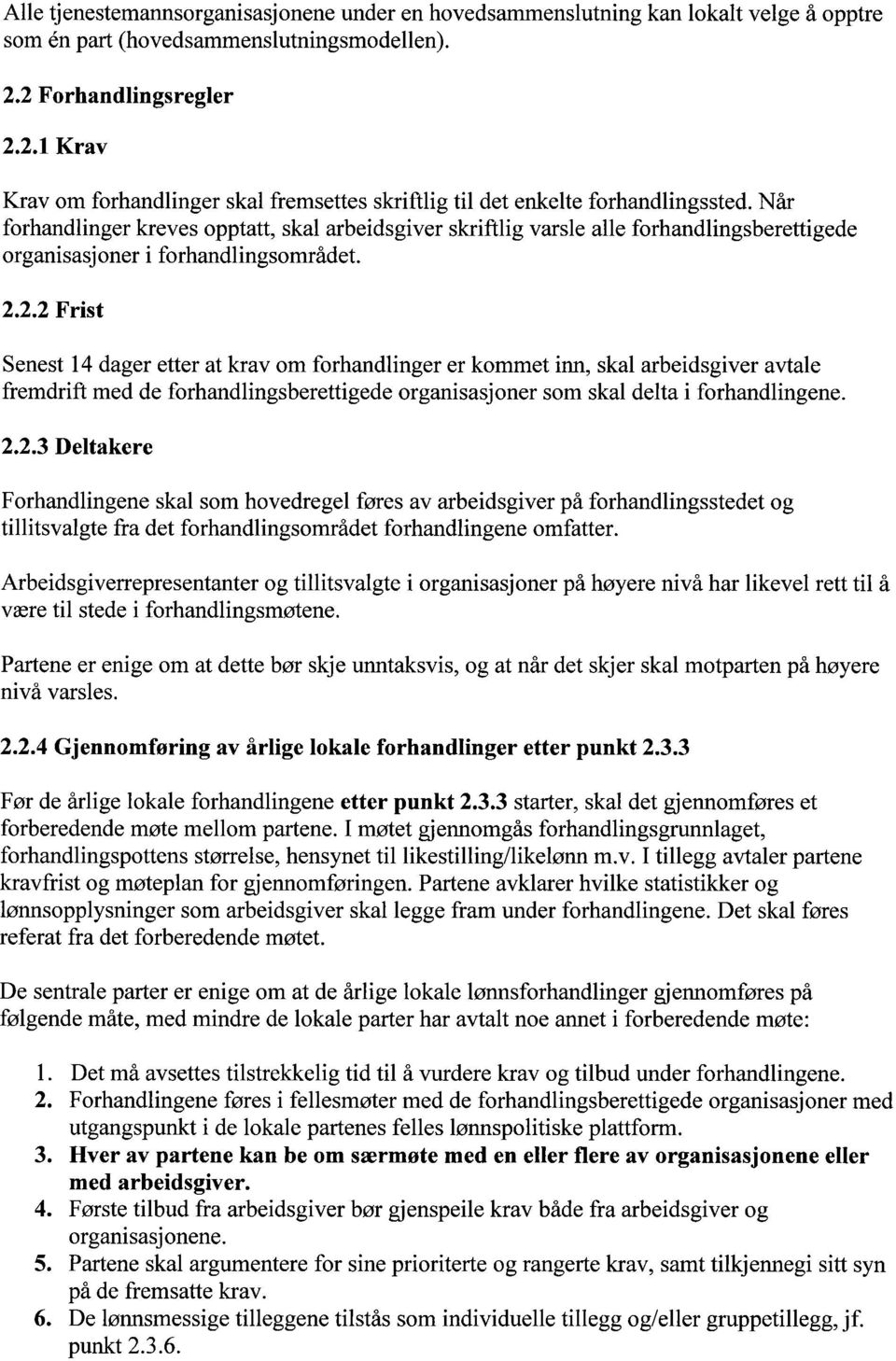 Alle tjenestemannsorganisasjonene under en hovedsammenslutning kan lokalt velge å opptre som én part (hovedsammenslutningsmodellen).

2.2 Forhandlingsregler

2.2.1 Krav

Krav om forhandlinger skal fremsettes skriftlig til det enkelte forhandlingssted. Når forhandlinger kreves opptatt, skal arbeidsgiver skriftlig varsle alle forhandlingsberettigede organisasjoner i forhandlingsområdet.

2.2.2 Frist

Senest 14 dager etter at krav om forhandlinger er kommet inn, skal arbeidsgiver avtale fremdrift med de forhandlingsberettigede organisasjoner som skal delta i forhandlingene.

2.2.3 Deltakere

Forhandlingene skal som hovedregel føres av arbeidsgiver på forhandlingsstedet og tillitsvalgte fra det forhandlingsområdet forhandlingene omfatter.

Arbeidsgiverrepresentanter og tillitsvalgte i organisasjoner på høyere nivå har likevel rett til å være til stede i forhandlingsmøtene.

Partene er enige om at dette bør skje unntaksvis, og at når det skjer skal motparten på høyere nivå varsles.

2.2.4 Gjennomføring av årlige lokale forhandlinger etter punkt 2.3.3

Før de årlige lokale forhandlingene etter punkt 2.3.3 starter, skal det gjennomføres et forberedende møte mellom partene. I møtet gjennomgås forhandlingsgrunnlaget, forhandlingspottens størrelse, hensynet til likestilling/likelønn m.v. I tillegg avtaler partene kravfrist og møteplan for gjennomføringen. Partene avklarer hvilke statistikker og lønnsopplysninger som arbeidsgiver skal legge fram under forhandlingene. Det skal føres referat fra det forberedende møtet.

De sentrale parter er enige om at de årlige lokale lønnsforhandlinger gjennomføres på følgende måte, med mindre de lokale parter har avtalt noe annet i forberedende møte:

1. Det må avsettes tilstrekkelig tid til å vurdere krav og tilbud under forhandlingene.
2. Forhandlingene føres i fellesmøter med de forhandlingsberettigede organisasjoner med utgangspunkt i de lokale partenes felles lønnspolitiske plattform.
3. Hver av partene kan be om særmøte med en eller flere av organisasjonene eller med arbeidsgiver.
4. Første tilbud fra arbeidsgiver bør gjenspeile krav både fra arbeidsgiver og organisasjonene.
5. Partene skal argumentere for sine prioriterte og rangerte krav, samt tilkjennegi sitt syn på de fremsatte krav.
6. De lønnsmessige tilleggene tilstås som individuelle tillegg og/eller gruppetillegg, jf. punkt 2.3.6.